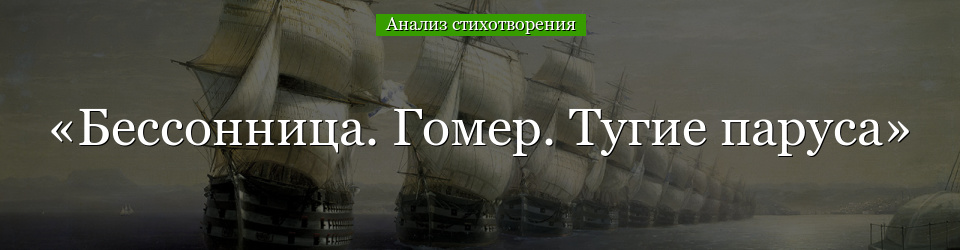 Анализ стихотворения

«Бессонница. Гомер. Тугие паруса»